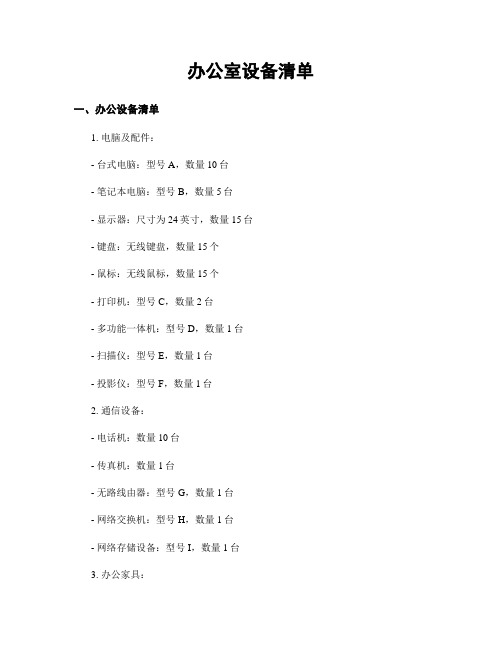 办公室设备清单

一、办公设备清单

1. 电脑及配件：

- 台式电脑：型号 A，数量 10 台

- 笔记本电脑：型号 B，数量 5 台

- 显示器：尺寸为 24 英寸，数量 15 台

- 键盘：无线键盘，数量 15 个

- 鼠标：无线鼠标，数量 15 个

- 打印机：型号 C，数量 2 台

- 多功能一体机：型号 D，数量 1 台

- 扫描仪：型号 E，数量 1 台

- 投影仪：型号 F，数量 1 台

2. 通信设备：

- 电话机：数量 10 台

- 传真机：数量 1 台

- 无路线由器：型号 G，数量 1 台

- 网络交换机：型号 H，数量 1 台

- 网络存储设备：型号 I，数量 1 台

3. 办公家具：